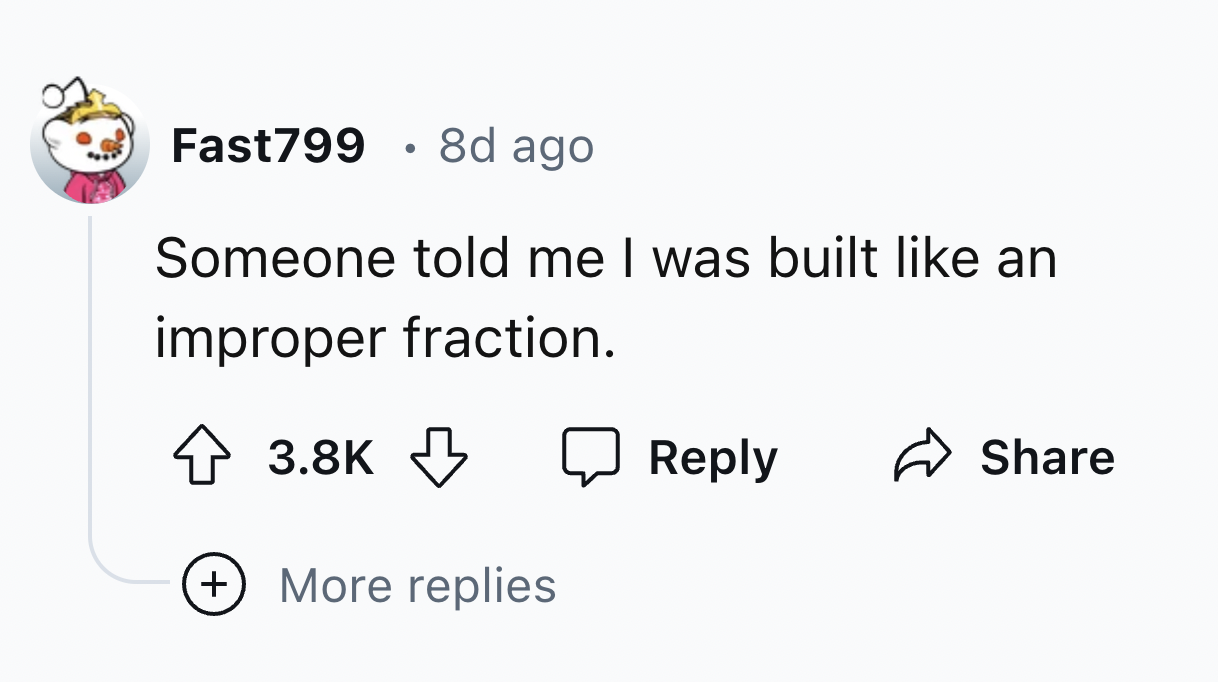 Fast799 · 8d ago

Someone told me I was built like an improper fraction.

3.8K Reply Share

More replies